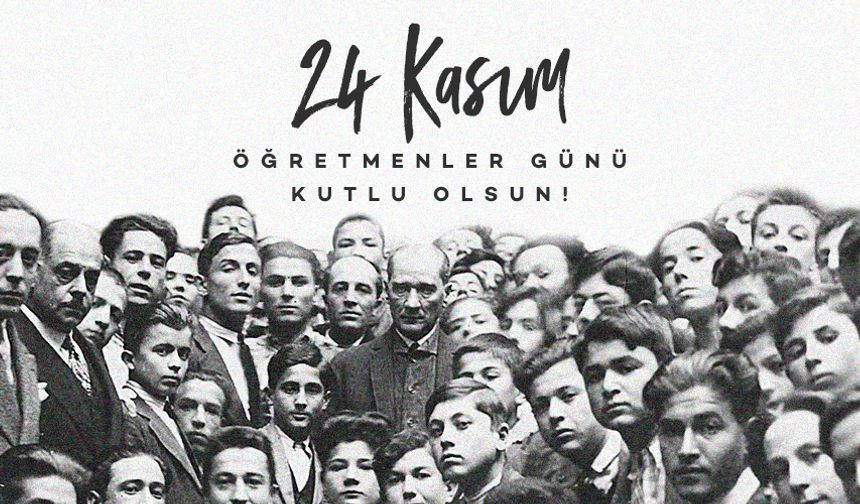 24 Kasım

ÖĞRETMENLER GÜNÜ KUTLU OLSUN!